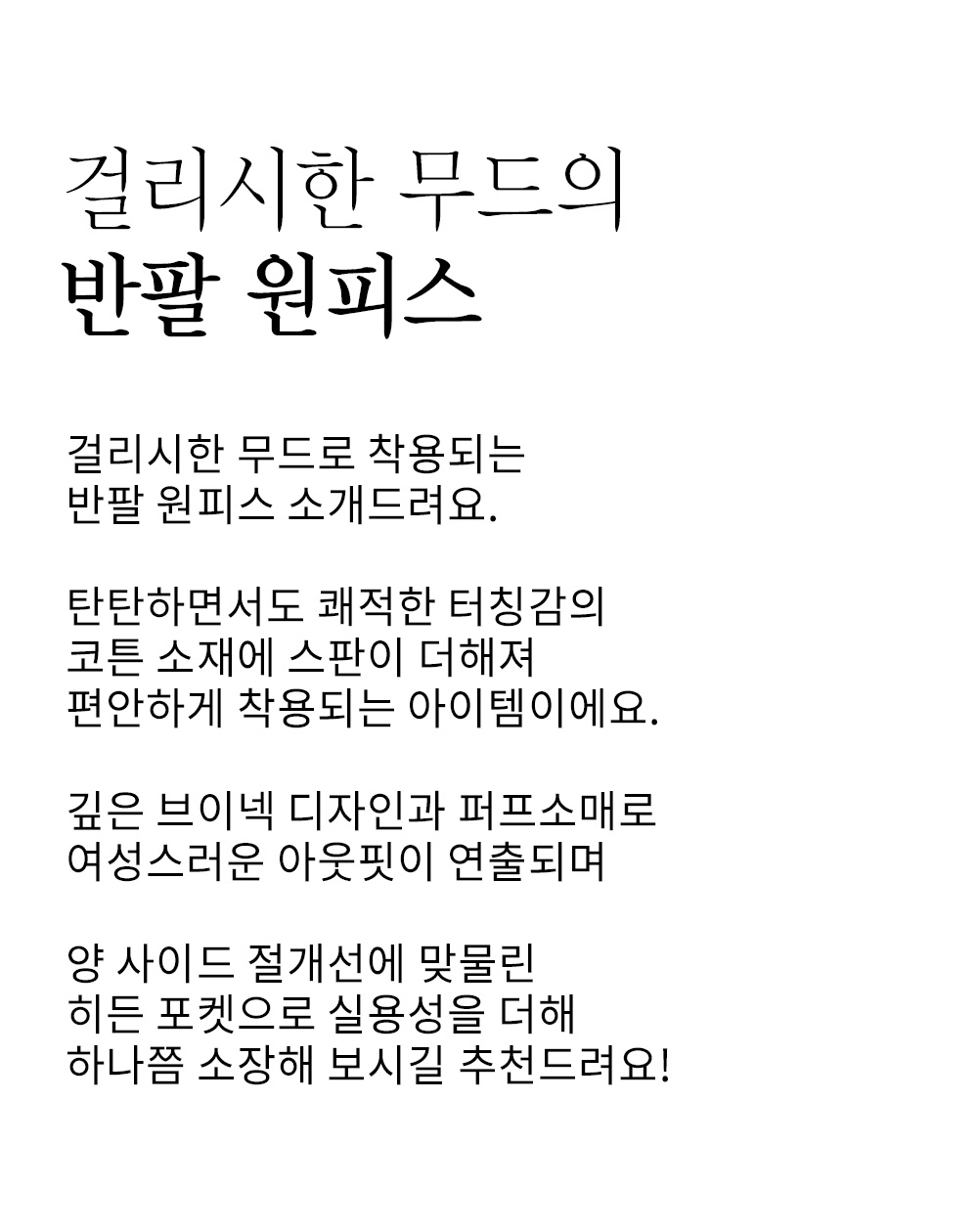 걸리시한 무드의
반팔 원피스

걸리시한 무드로 착용되는
반팔 원피스 소개드려요.

탄탄하면서도 쾌적한 터칭감의
코튼 소재에 스판이 더해져
편안하게 착용되는 아이템이에요.

깊은 브이넥 디자인과 퍼프소매로
여성스러운 아웃핏이 연출되며

양 사이드 절개선에 맞물린
히든 포켓으로 실용성을 더해
하나쯤 소장해 보시길 추천드려요!